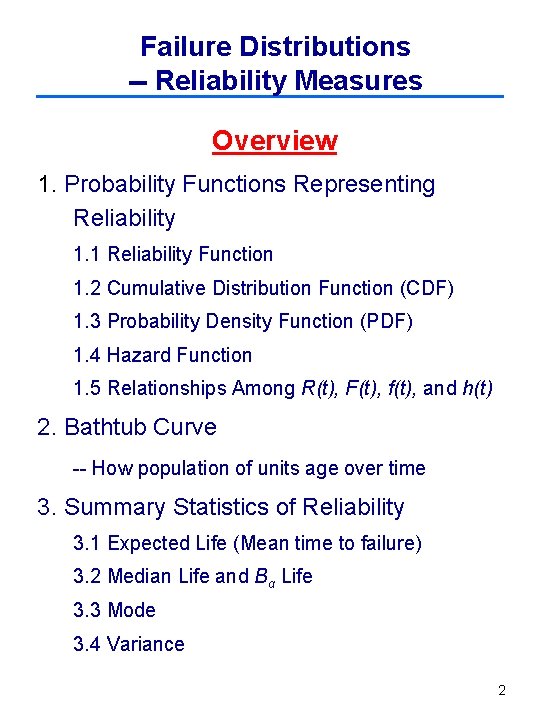 Failure Distributions
-- Reliability Measures

Overview

1. Probability Functions Representing Reliability

1.1 Reliability Function

1.2 Cumulative Distribution Function (CDF)

1.3 Probability Density Function (PDF)

1.4 Hazard Function

1.5 Relationships Among $R(t)$, $F(t)$, $f(t)$, and $h(t)$

2. Bathtub Curve

-- How population of units age over time

3. Summary Statistics of Reliability

3.1 Expected Life (Mean time to failure)

3.2 Median Life and $B_\alpha$ Life

3.3 Mode

3.4 Variance

2